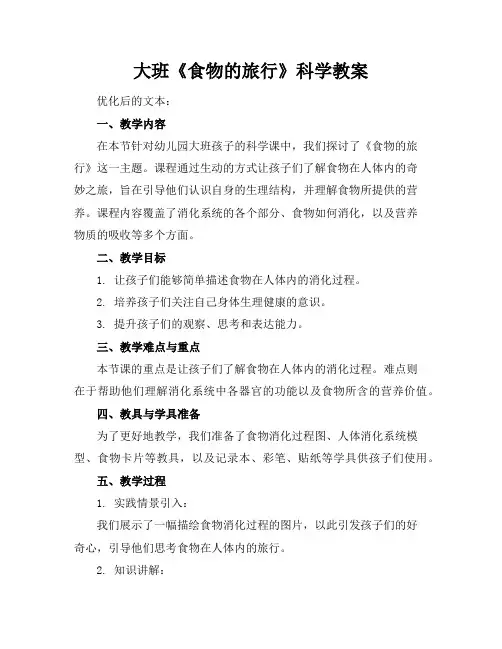 大班《食物的旅行》科学教案

优化后的文本：

一、教学内容

在本节针对幼儿园大班孩子的科学课中，我们探讨了《食物的旅行》这一主题。课程通过生动的方式让孩子们了解食物在人体内的奇妙之旅，旨在引导他们认识自身的生理结构，并理解食物所提供的营养。课程内容覆盖了消化系统的各个部分、食物如何消化，以及营养物质的吸收等多个方面。

二、教学目标

1. 让孩子们能够简单描述食物在人体内的消化过程。

2. 培养孩子们关注自己身体生理健康的意识。

3. 提升孩子们的观察、思考和表达能力。

三、教学难点与重点

本节课的重点是让孩子们了解食物在人体内的消化过程。难点则在于帮助他们理解消化系统中各器官的功能以及食物所含的营养价值。

四、教具与学具准备

为了更好地教学，我们准备了食物消化过程图、人体消化系统模型、食物卡片等教具，以及记录本、彩笔、贴纸等学具供孩子们使用。

五、教学过程

1. 实践情景引入：

我们展示了一幅描绘食物消化过程的图片，以此引发孩子们的好奇心，引导他们思考食物在人体内的旅行。

2. 知识讲解：